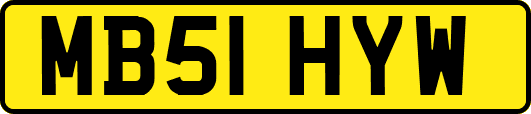 MB51 HYW